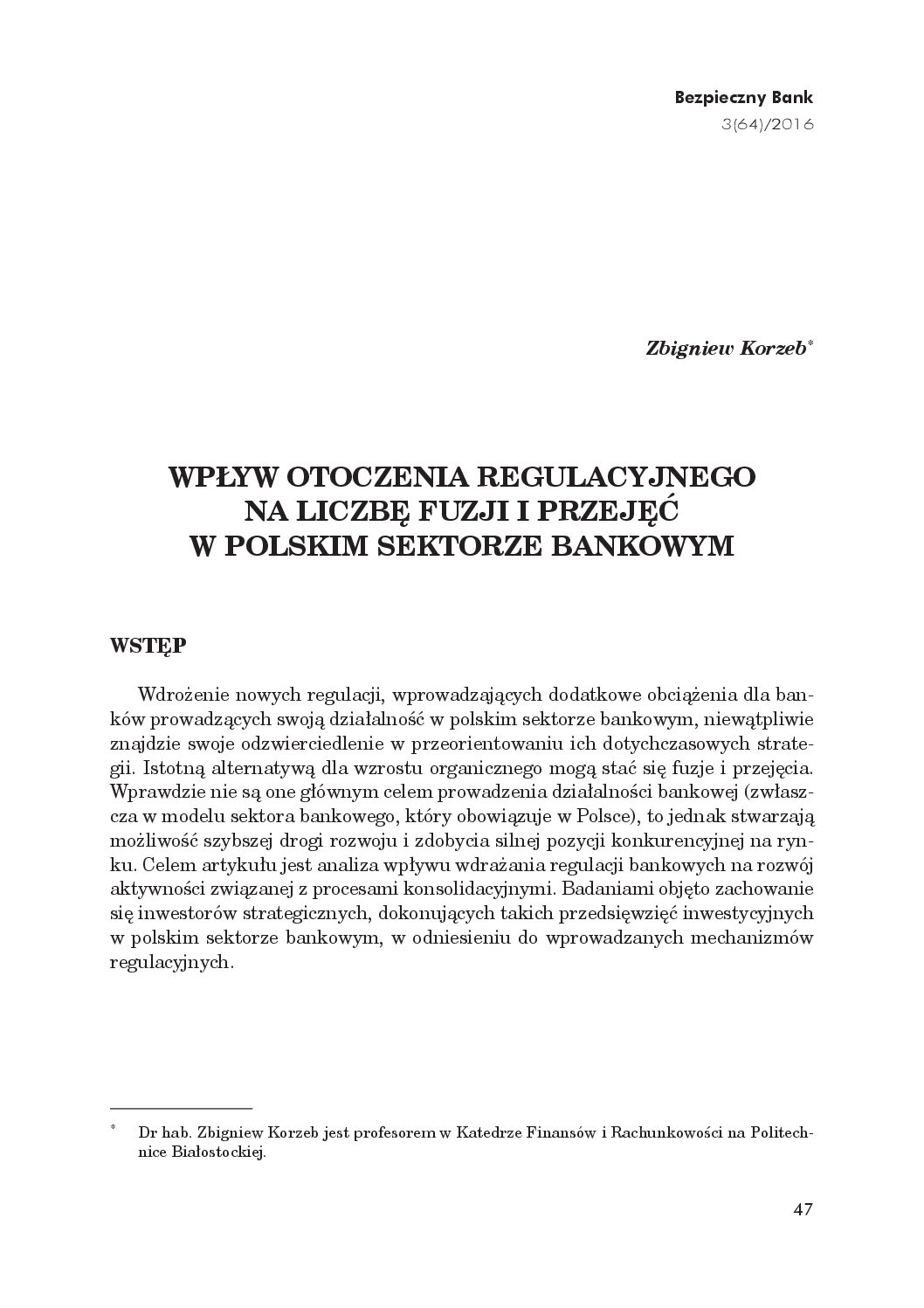 Bezpieczny Bank
3(64)/2016

Zbigniew Korzeb*

WPŁYW OTOCZENIA REGULACYJNEGO NA LICZBĘ FUZJI I PRZEJĘĆ W POLSKIM SEKTORZE BANKOWYM

WSTĘP

Wdrożenie nowych regulacji, wprowadzających dodatkowe obciążenia dla banków prowadzących swoją działalność w polskim sektorze bankowym, niewątpliwie znajdzie swoje odzwierciedlenie w przeorientowaniu ich dotychczasowych strategii. Istotną alternatywą dla wzrostu organicznego mogą stać się fuzje i przejęcia. Wprawdzie nie są one głównym celem prowadzenia działalności bankowej (zwłaszcza w modelu sektora bankowego, który obowiązuje w Polsce), to jednak stwarzają możliwość szybszej drogi rozwoju i zdobycia silnej pozycji konkurencyjnej na rynku. Celem artykułu jest analiza wpływu wdrażania regulacji bankowych na rozwój aktywności związanej z procesami konsolidacyjnymi. Badaniami objęto zachowanie się inwestorów strategicznych, dokonujących takich przedsięwzięć inwestycyjnych w polskim sektorze bankowym, w odniesieniu do wprowadzanych mechanizmów regulacyjnych.

* Dr hab. Zbigniew Korzeb jest profesorem w Katedrze Finansów i Rachunkowości na Politechnice Białostockiej.

47